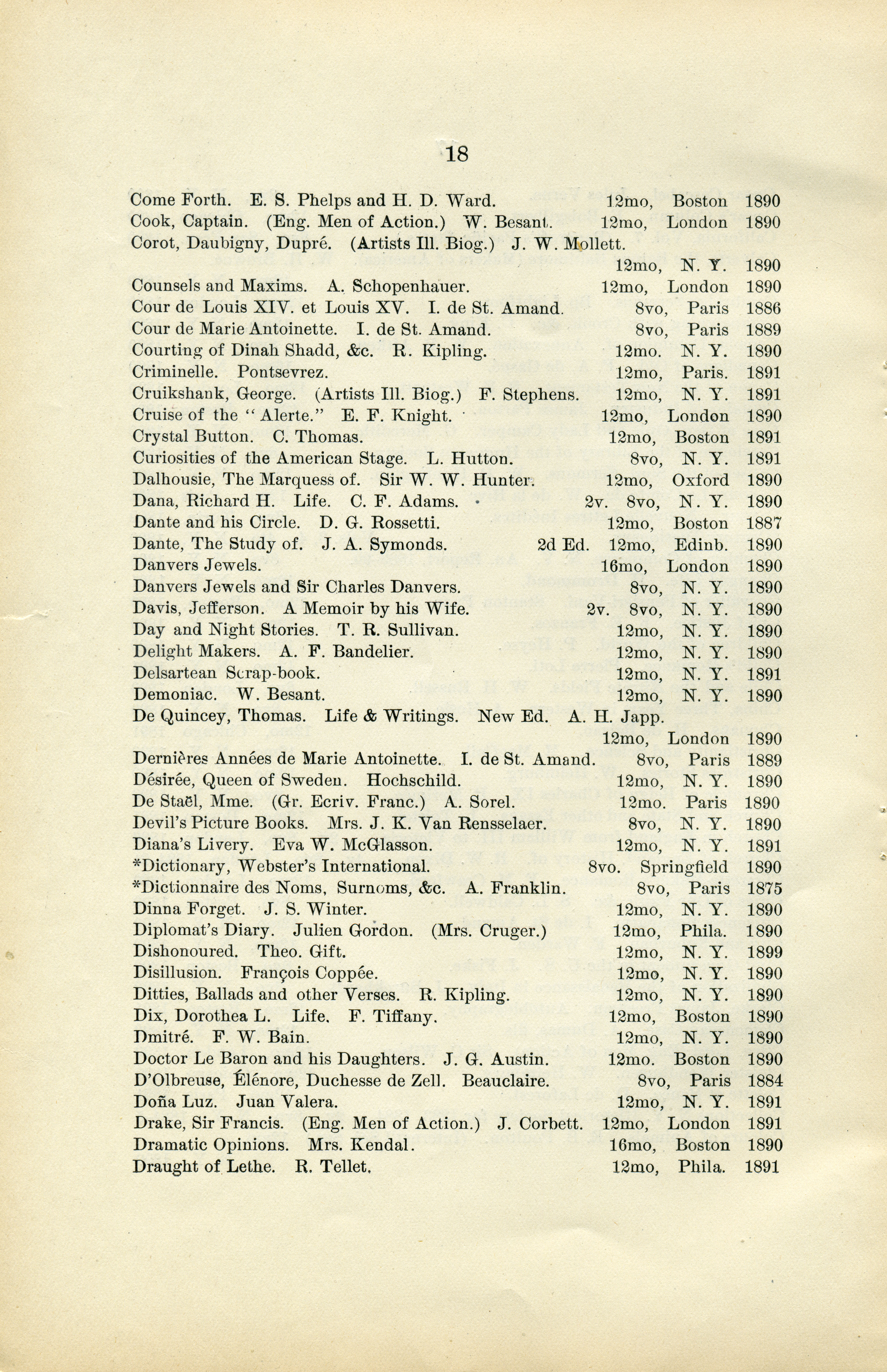 18

Come Forth. E. S. Phelps and H. D. Ward. 12mo, Boston 1890
Cook, Captain. (Eng. Men of Action.) W. Besant. 12mo, London 1890
Corot, Daubigny, Dupré. (Artists Ill. Biog.) J. W. Mollett. 12mo, N. Y. 1890
Counsels and Maxims. A. Schopenhauer. 12mo, London 1890
Cour de Louis XIV. et Louis XV. I. de St. Amand. 8vo, Paris 1886
Cour de Marie Antoinette. I. de St. Amand. 8vo, Paris 1889
Courting of Dinah Shadd, &c. R. Kipling. 12mo. N. Y. 1890
Criminelle. Pontsevrez. 12mo, Paris. 1891
Cruikshank, George. (Artists Ill. Biog.) F. Stephens. 12mo, N. Y. 1891
Cruise of the "Alerte." E. F. Knight. 12mo, London 1890
Crystal Button. C. Thomas. 12mo, Boston 1891
Curiosities of the American Stage. L. Hutton. 8vo, N. Y. 1891
Dalhousie, The Marquess of. Sir W. W. Hunter. 12mo, Oxford 1890
Dana, Richard H. Life. C. F. Adams. 2v. 8vo, N. Y. 1890
Dante and his Circle. D. G. Rossetti. 12mo, Boston 1887
Dante, The Study of. J. A. Symonds. 2d Ed. 12mo, Edinb. 1890
Danvers Jewels. 16mo, London 1890
Danvers Jewels and Sir Charles Danvers. 8vo, N. Y. 1890
Davis, Jefferson. A Memoir by his Wife. 2v. 8vo, N. Y. 1890
Day and Night Stories. T. R. Sullivan. 12mo, N. Y. 1890
Delight Makers. A. F. Bandelier. 12mo, N. Y. 1890
Delsartean Scrap-book. 12mo, N. Y. 1891
Demoniac. W. Besant. 12mo, N. Y. 1890
De Quincey, Thomas. Life & Writings. New Ed. A. H. Japp. 12mo, London 1890
Dernières Années de Marie Antoinette. I. de St. Amand. 8vo, Paris 1889
Désirée, Queen of Sweden. Hochschild. 12mo, N. Y. 1890
De Staël, Mme. (Gr. Ecriv. Franc.) A. Sorel. 12mo. Paris 1890
Devil's Picture Books. Mrs. J. K. Van Rensselaer. 8vo, N. Y. 1890
Diana's Livery. Eva W. McGlasson. 12mo, N. Y. 1891
*Dictionary, Webster's International. 8vo. Springfield 1890
*Dictionnaire des Noms, Surnoms, &c. A. Franklin. 8vo, Paris 1875
Dinna Forget. J. S. Winter. 12mo, N. Y. 1890
Diplomat's Diary. Julien Gordon. (Mrs. Cruger.) 12mo, Phila. 1890
Dishonoured. Theo. Gift. 12mo, N. Y. 1899
Disillusion. François Coppée. 12mo, N. Y. 1890
Ditties, Ballads and other Verses. R. Kipling. 12mo, N. Y. 1890
Dix, Dorothea L. Life. F. Tiffany. 12mo, Boston 1890
Dmitré. F. W. Bain. 12mo, N. Y. 1890
Doctor Le Baron and his Daughters. J. G. Austin. 12mo. Boston 1890
D'Olbreuse, Élénore, Duchesse de Zell. Beauclaire. 8vo, Paris 1884
Doña Luz. Juan Valera. 12mo, N. Y. 1891
Drake, Sir Francis. (Eng. Men of Action.) J. Corbett. 12mo, London 1891
Dramatic Opinions. Mrs. Kendal. 16mo, Boston 1890
Draught of Lethe. R. Tellet. 12mo, Phila. 1891